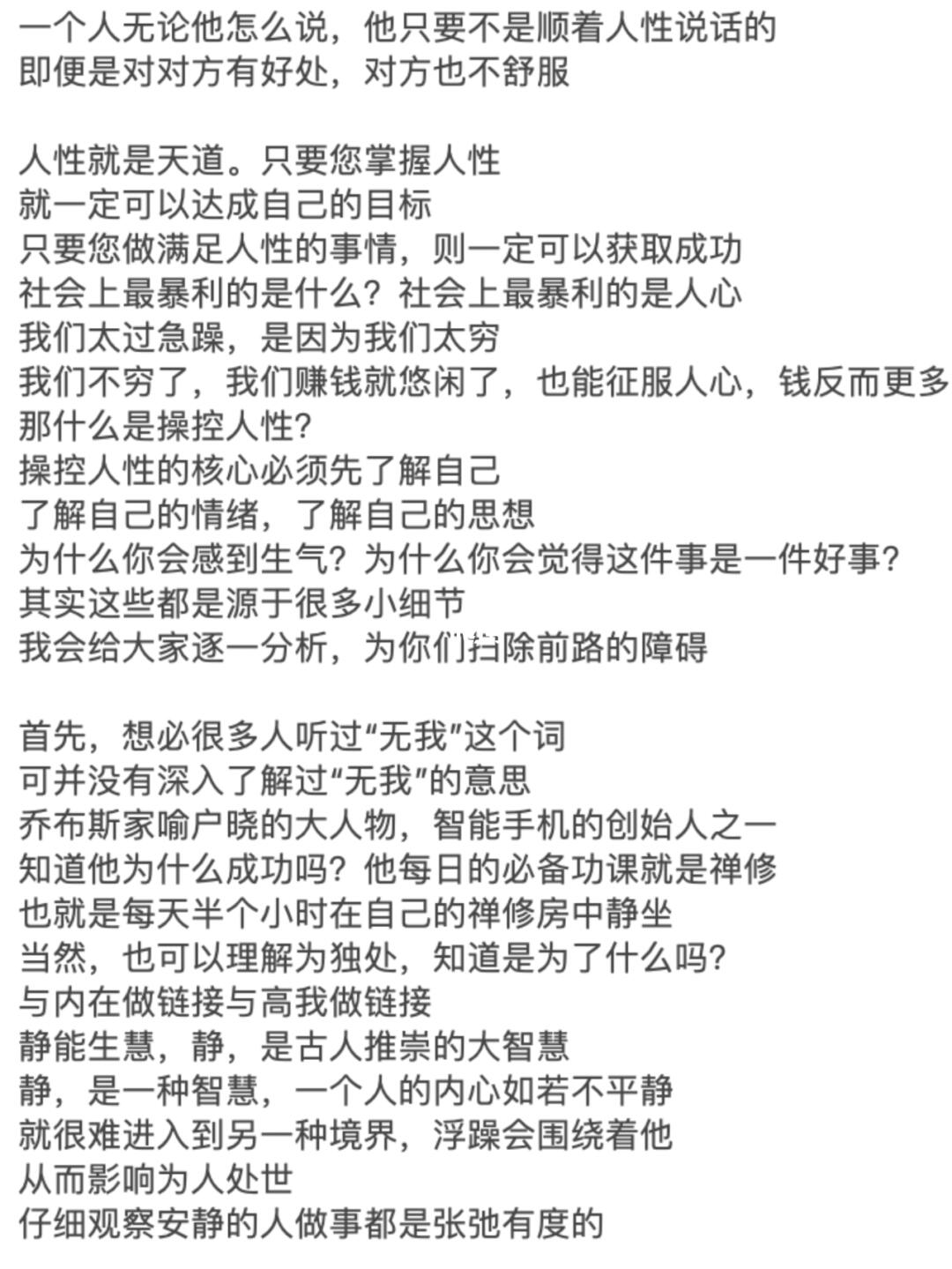 一个人无论他怎么说，他只要不是顺着人性说话的
即便是对对方有好处，对方也不舒服

人性就是天道。只要您掌握人性
就一定可以达成自己的目标
只要您做满足人性的事情，则一定可以获取成功
社会上最暴利的是什么？社会上最暴利的是人心
我们太过急躁，是因为我们太穷
我们不穷了，我们赚钱就悠闲了，也能征服人心，钱反而更多
那什么是操控人性？
操控人性的核心必须先了解自己
了解自己的情绪，了解自己的思想
为什么你会感到生气？为什么你会觉得这件事是一件好事？
其实这些都是源于很多小细节
我会给大家逐一分析，为你们扫除前路的障碍

首先，想必很多人听过“无我”这个词
可并没有深入了解过“无我”的意思
乔布斯家喻户晓的大人物，智能手机的创始人之一
知道他为什么成功吗？他每日的必备功课就是禅修
也就是每天半个小时在自己的禅修房中静坐
当然，也可以理解为独处，知道是为了什么吗？
与内在做链接与高我做链接
静能生慧，静，是古人推崇的大智慧
静，是一种智慧，一个人的内心如若不平静
就很难进入到另一种境界，浮躁会围绕着他
从而影响为人处世
仔细观察安静的人做事都是张弛有度的